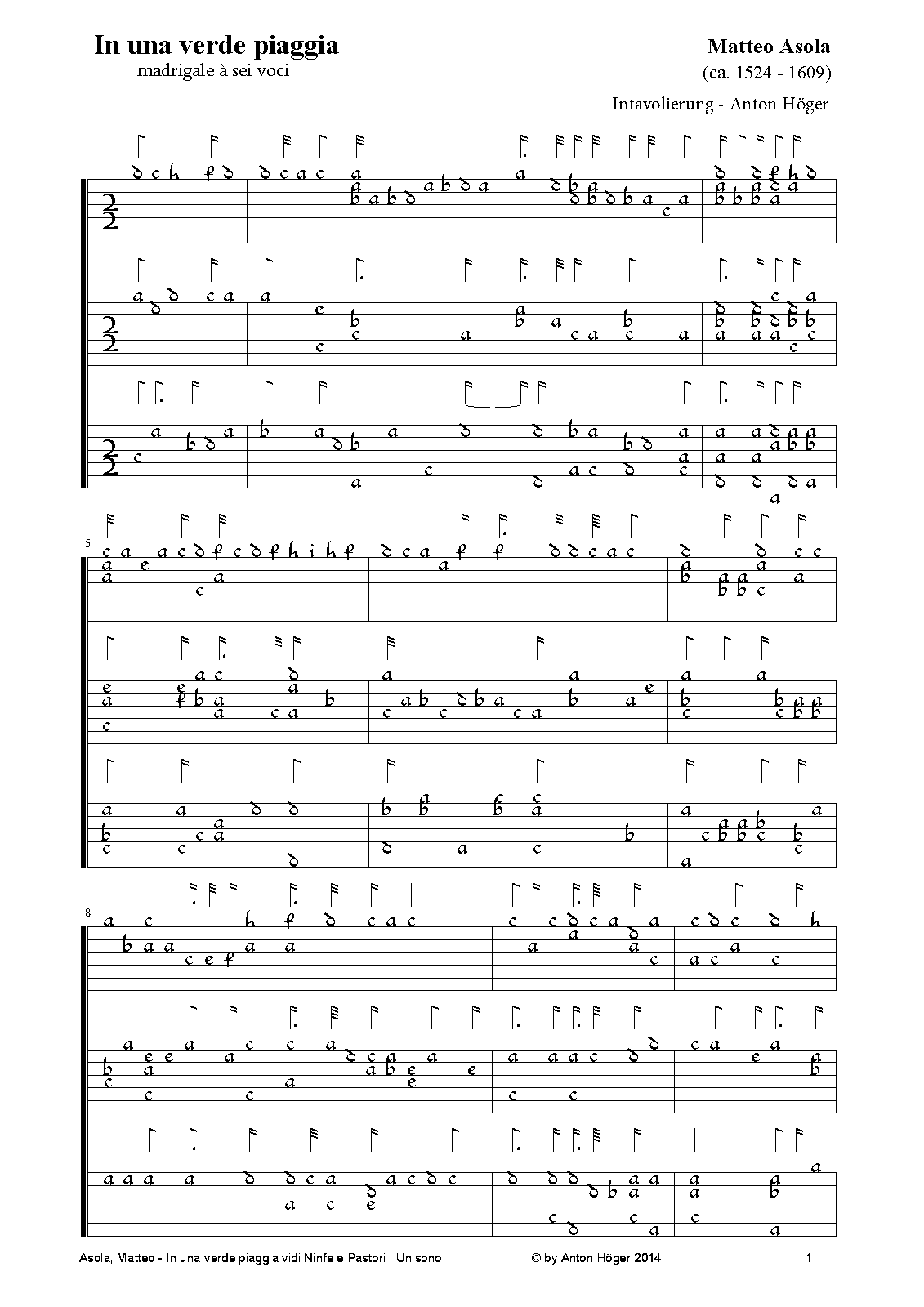 In una verde piaggia
madrigale à sei voci

Matteo Asola
(ca. 1524 - 1609)

Intavolierung - Anton Höger

5

8

Asola, Matteo - In una verde piaggia vidi Ninfe e Pastori Unisono © by Anton Höger 2014 1